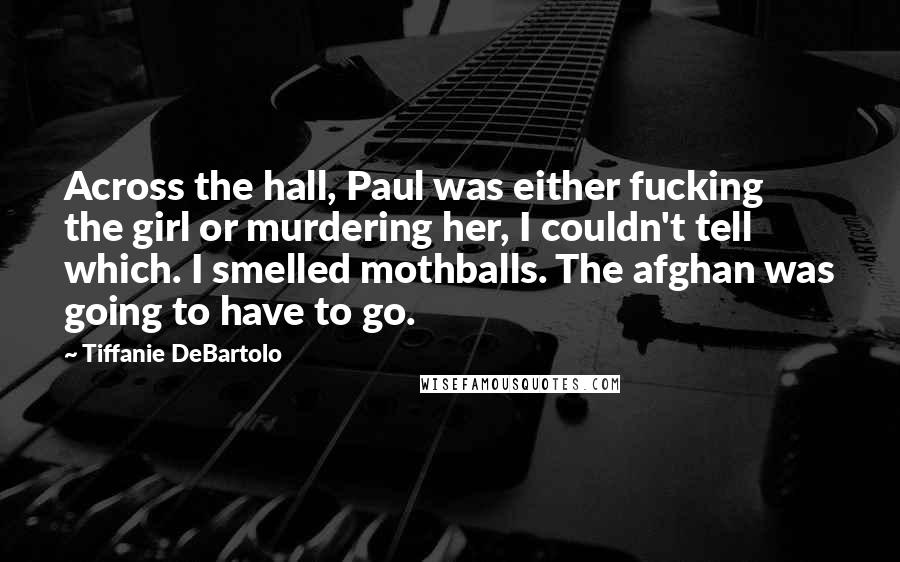 Across the hall, Paul was either fucking the girl or murdering her, I couldn't tell which. I smelled mothballs. The afghan was going to have to go.

~ Tiffanie DeBartolo

WISEFAMOUSQUOTES.COM